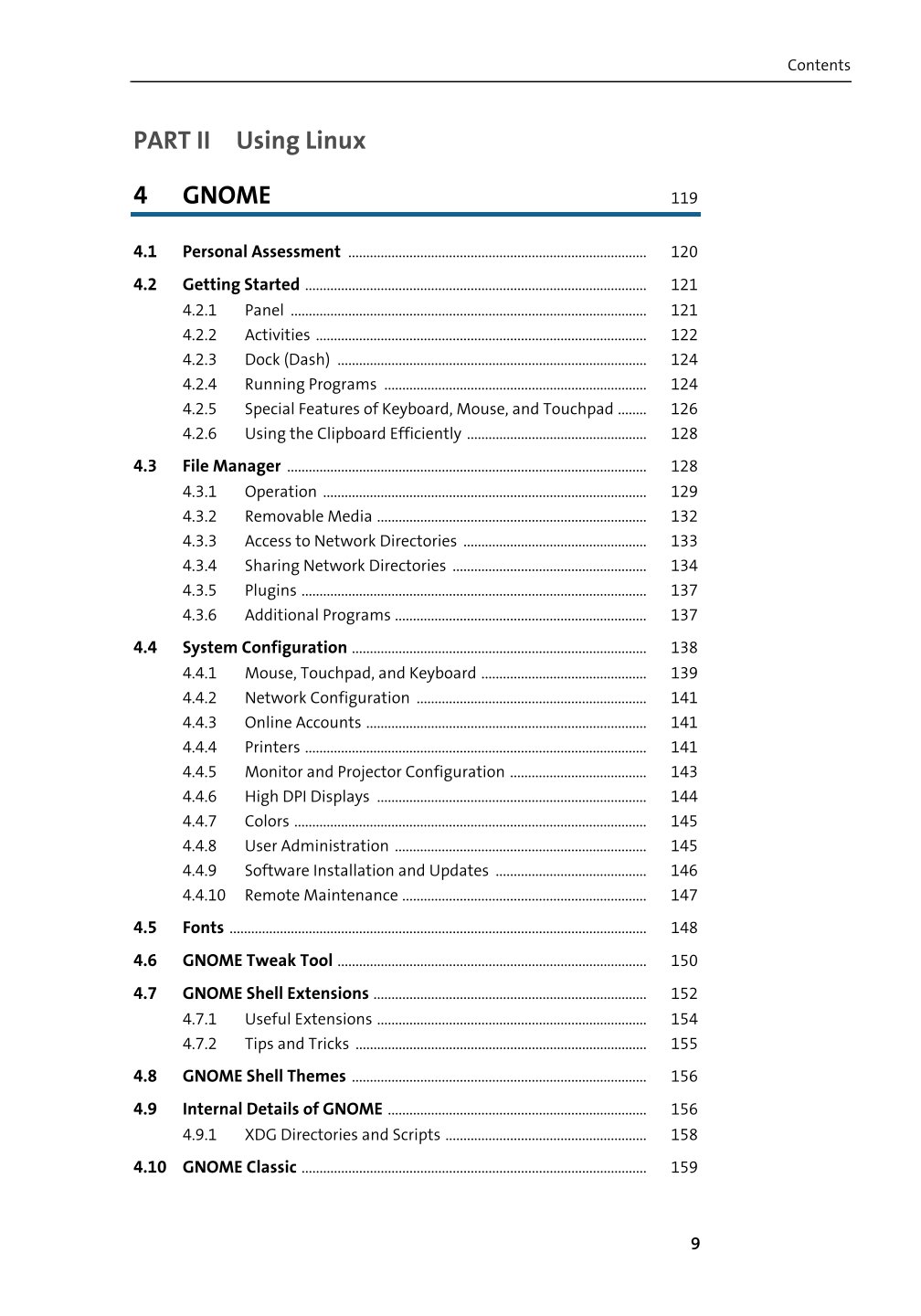 Contents

PART II Using Linux

4 GNOME 119

4.1 Personal Assessment 120
4.2 Getting Started 121
4.2.1 Panel 121
4.2.2 Activities 122
4.2.3 Dock (Dash) 124
4.2.4 Running Programs 124
4.2.5 Special Features of Keyboard, Mouse, and Touchpad 126
4.2.6 Using the Clipboard Efficiently 128
4.3 File Manager 128
4.3.1 Operation 129
4.3.2 Removable Media 132
4.3.3 Access to Network Directories 133
4.3.4 Sharing Network Directories 134
4.3.5 Plugins 137
4.3.6 Additional Programs 137
4.4 System Configuration 138
4.4.1 Mouse, Touchpad, and Keyboard 139
4.4.2 Network Configuration 141
4.4.3 Online Accounts 141
4.4.4 Printers 141
4.4.5 Monitor and Projector Configuration 143
4.4.6 High DPI Displays 144
4.4.7 Colors 145
4.4.8 User Administration 145
4.4.9 Software Installation and Updates 146
4.4.10 Remote Maintenance 147
4.5 Fonts 148
4.6 GNOME Tweak Tool 150
4.7 GNOME Shell Extensions 152
4.7.1 Useful Extensions 154
4.7.2 Tips and Tricks 155
4.8 GNOME Shell Themes 156
4.9 Internal Details of GNOME 156
4.9.1 XDG Directories and Scripts 158
4.10 GNOME Classic 159

9